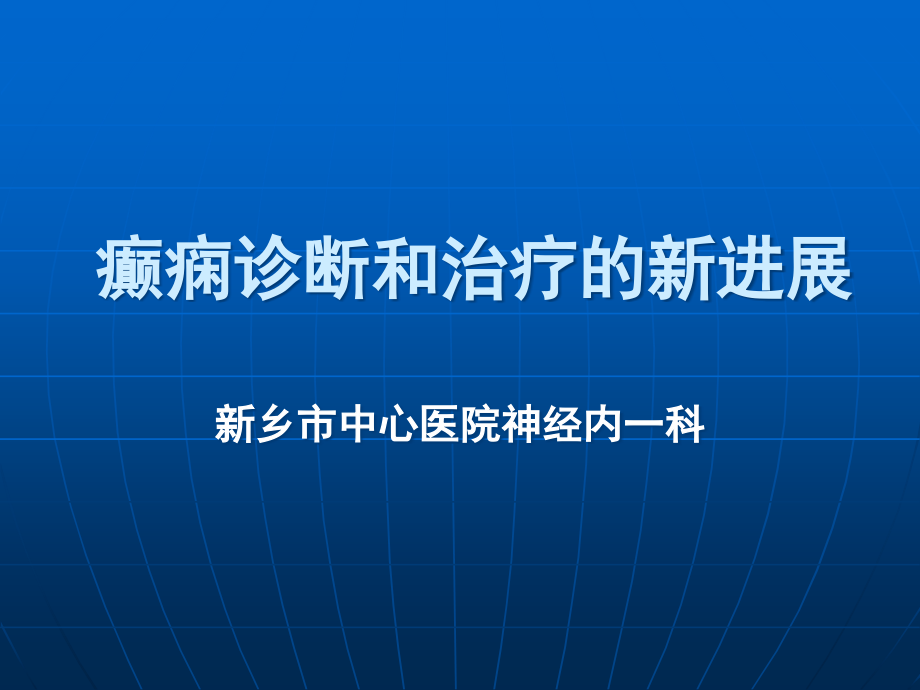 癫痫诊断和治疗的新进展

新乡市中心医院神经内一科